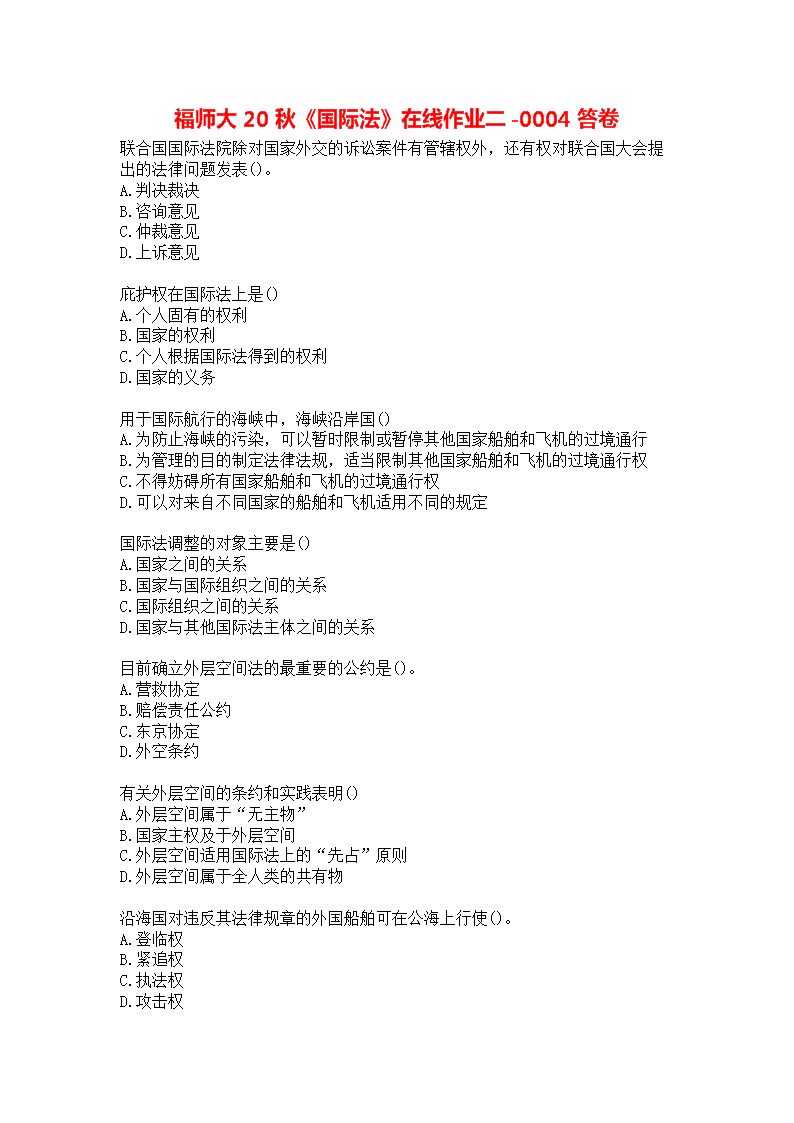 福师大 20 秋《国际法》在线作业二 -0004 答卷

联合国国际法院除对国家外交的诉讼案件有管辖权外，还有权对联合国大会提出的法律问题发表()。
A.判决裁决
B.咨询意见
C.仲裁意见
D.上诉意见

庇护权在国际法上是()
A.个人固有的权利
B.国家的权利
C.个人根据国际法得到的权利
D.国家的义务

用于国际航行的海峡中，海峡沿岸国()
A.为防止海峡的污染，可以暂时限制或暂停其他国家船舶和飞机的过境通行
B.为管理的目的制定法律法规，适当限制其他国家船舶和飞机的过境通行权
C.不得妨碍所有国家船舶和飞机的过境通行权
D.可以对来自不同国家的船舶和飞机适用不同的规定

国际法调整的对象主要是()
A.国家之间的关系
B.国家与国际组织之间的关系
C.国际组织之间的关系
D.国家与其他国际法主体之间的关系

目前确立外层空间法的最重要的公约是()。
A.营救协定
B.赔偿责任公约
C.东京协定
D.外空条约

有关外层空间的条约和实践表明()
A.外层空间属于“无主物”
B.国家主权及于外层空间
C.外层空间适用国际法上的“先占”原则
D.外层空间属于全人类的共有物

沿海国对违反其法律规章的外国船舶可在公海上行使()。
A.登临权
B.紧追权
C.执法权
D.攻击权